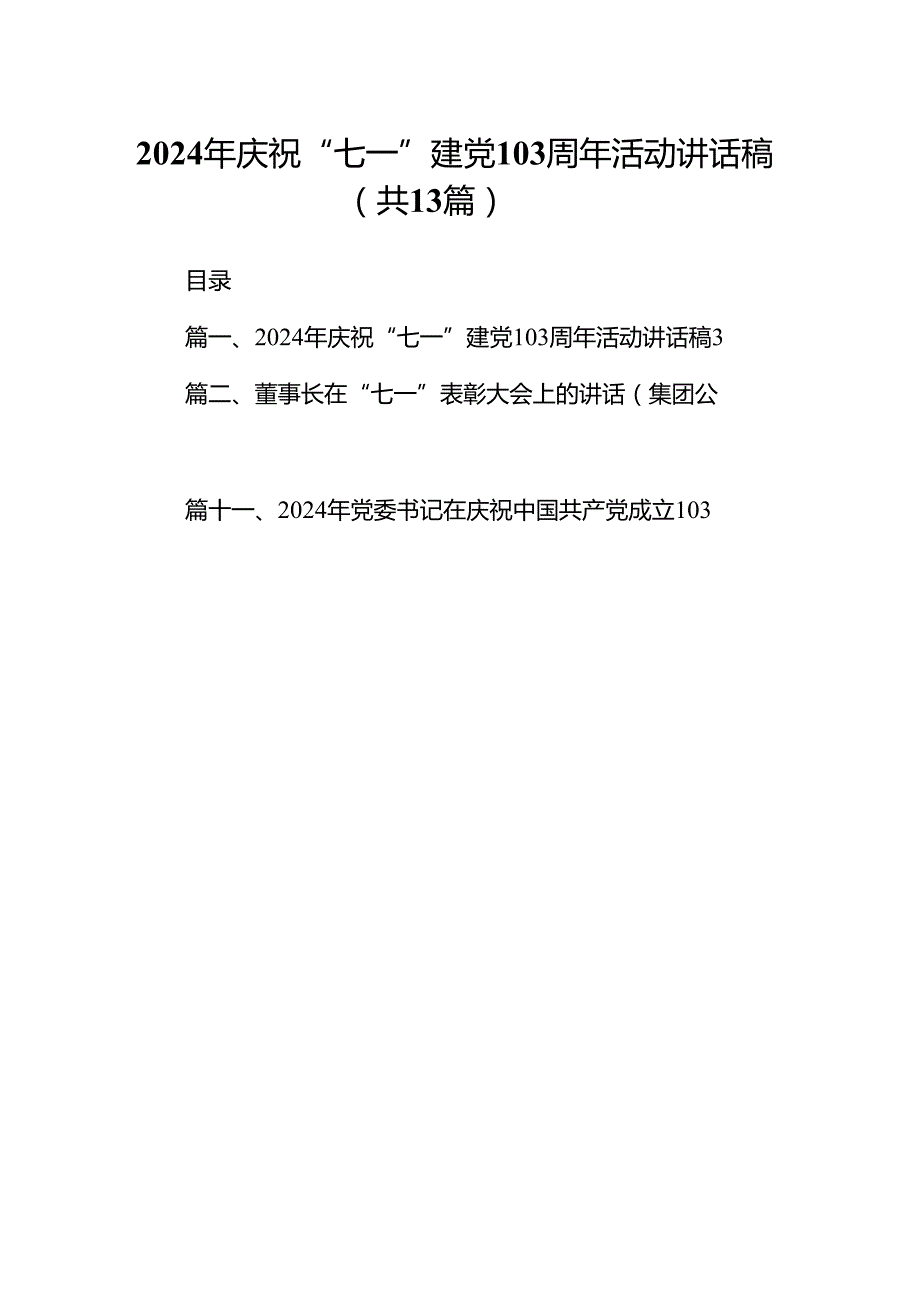 2024年庆祝“七一”建党103周年活动讲话稿（共13篇）

目录

篇一、2024年庆祝“七一”建党103周年活动讲话稿3

篇二、董事长在“七一”表彰大会上的讲话（集团公

篇十一、2024年党委书记在庆祝中国共产党成立103